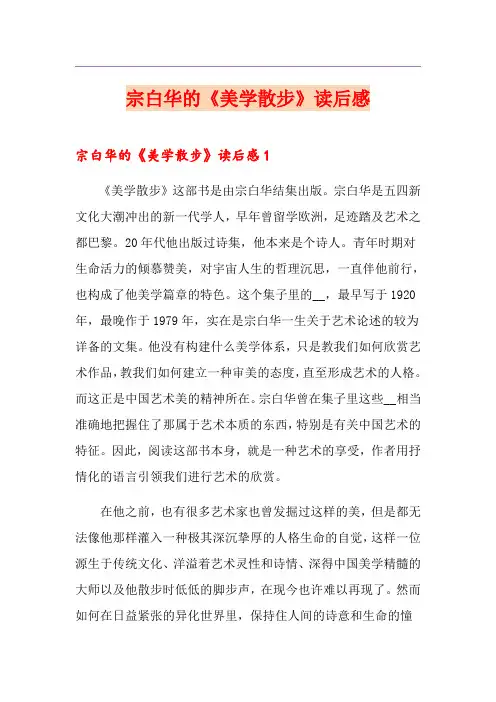 宗白华的《美学散步》读后感

宗白华的《美学散步》读后感1

《美学散步》这部书是由宗白华结集出版。宗白华是五四新文化大潮冲出的新一代学人，早年曾留学欧洲，足迹踏及艺术之都巴黎。20年代他出版过诗集，他本来是个诗人。青年时期对生命活力的倾慕赞美，对宇宙人生的哲理沉思，一直伴他前行，也构成了他美学篇章的特色。这个集子里的__，最早写于1920年，最晚作于1979年，实在是宗白华一生关于艺术论述的较为详备的文集。他没有构建什么美学体系，只是教我们如何欣赏艺术作品，教我们如何建立一种审美的态度，直至形成艺术的人格。而这正是中国艺术美的精神所在。宗白华曾在集子里这些__相当准确地把握住了那属于艺术本质的东西，特别是有关中国艺术的特征。因此，阅读这部书本身，就是一种艺术的享受，作者用抒情化的语言引领我们进行艺术的欣赏。

在他之前，也有很多艺术家也曾发掘过这样的美，但是都无法像他那样灌入一种极其深沉挚厚的人格生命的自觉，这样一位源生于传统文化、洋溢着艺术灵性和诗情、深得中国美学精髓的大师以及他散步时低低的脚步声，在现今也许难以再现了。然而如何在日益紧张的异化世界里，保持住人间的诗意和生命的憧